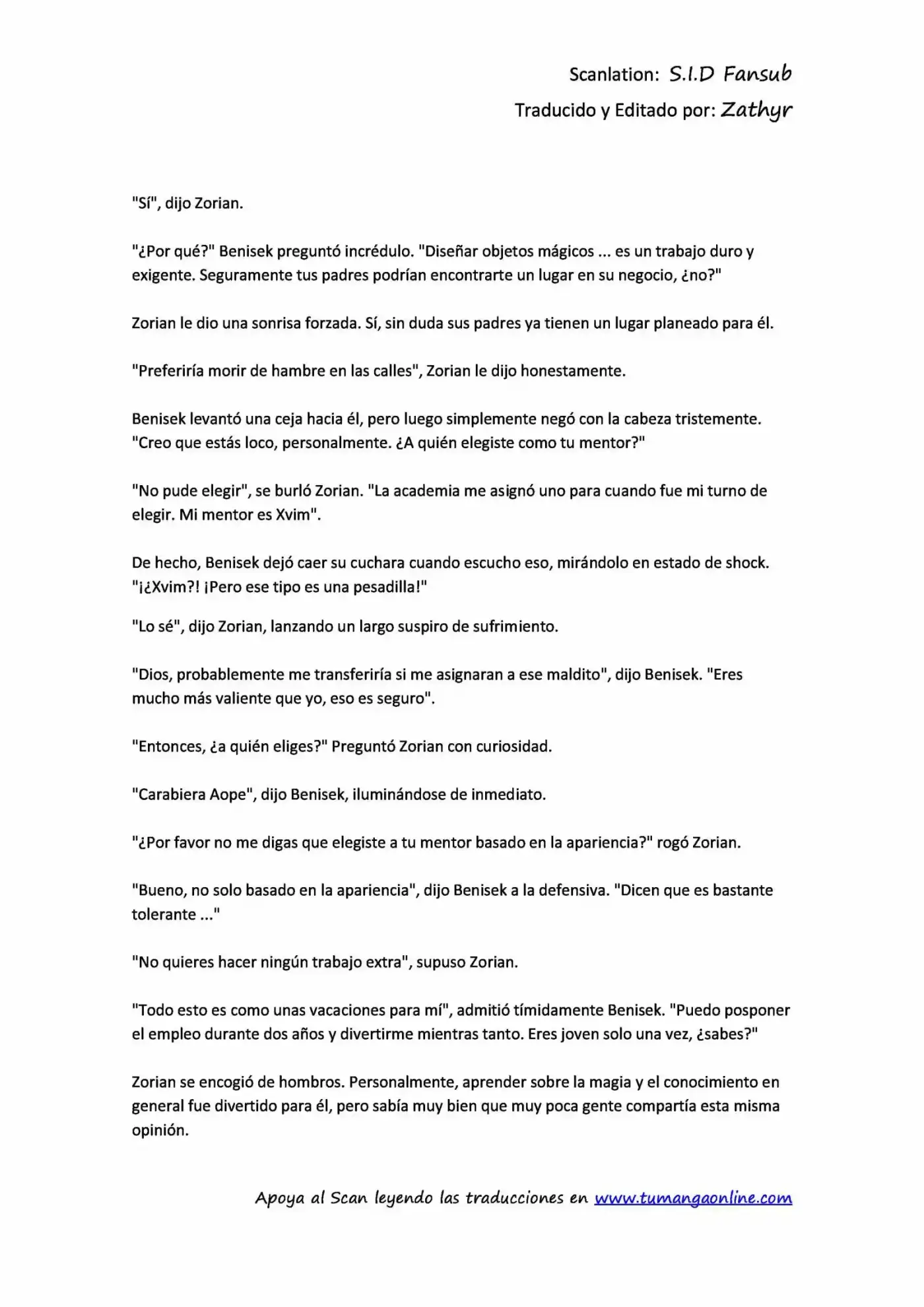 Scanlation: S.I.D Fansub

Traducido y Editado por: Zathyr

"Sí", dijo Zorian.

"¿Por qué?" Benisek preguntó incrédulo. "Diseñar objetos mágicos ... es un trabajo duro y exigente. Seguramente tus padres podrían encontrarte un lugar en su negocio, ¿no?"

Zorian le dio una sonrisa forzada. Sí, sin duda sus padres ya tienen un lugar planeado para él.

"Preferiría morir de hambre en las calles", Zorian le dijo honestamente.

Benisek levantó una ceja hacia él, pero luego simplemente negó con la cabeza tristemente. "Creo que estás loco, personalmente. ¿A quién elegiste como tu mentor?"

"No pude elegir", se burló Zorian. "La academia me asignó uno para cuando fue mi turno de elegir. Mi mentor es Xvim".

De hecho, Benisek dejó caer su cuchara cuando escucho eso, mirándolo en estado de shock. "¡¿Xvim?! ¡Pero ese tipo es una pesadilla!"

"Lo sé", dijo Zorian, lanzando un largo suspiro de sufrimiento.

"Dios, probablemente me transferiría si me asignaran a ese maldito", dijo Benisek. "Eres mucho más valiente que yo, eso es seguro".

"Entonces, ¿a quién eliges?" Preguntó Zorian con curiosidad.

"Carabiera Aope", dijo Benisek, iluminándose de inmediato.

"¿Por favor no me digas que elegiste a tu mentor basado en la apariencia?" rogó Zorian.

"Bueno, no solo basado en la apariencia", dijo Benisek a la defensiva. "Dicen que es bastante tolerante ..."

"No quieres hacer ningún trabajo extra", supuso Zorian.

"Todo esto es como unas vacaciones para mí", admitió tímidamente Benisek. "Puedo posponer el empleo durante dos años y divertirme mientras tanto. Eres joven solo una vez, ¿sabes?"

Zorian se encogió de hombros. Personalmente, aprender sobre la magia y el conocimiento en general fue divertido para él, pero sabía muy bien que muy poca gente compartía esta misma opinión.

Apoya al Scan leyendo las traducciones en www.tumangaonline.com